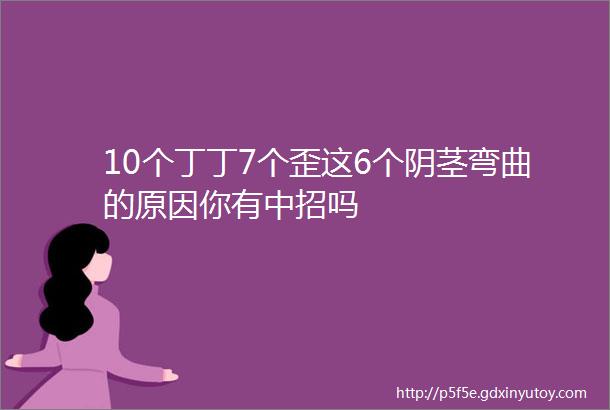 10个丁丁7个歪这6个阴茎弯曲的原因你有中招吗

http://p5f5e.gdxinyutoy.com